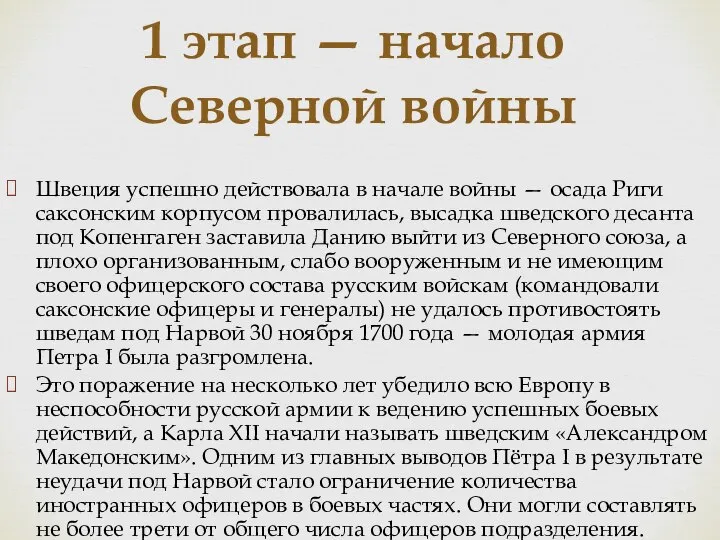 1 этап — начало Северной войны

Швеция успешно действовала в начале войны — осада Риги саксонским корпусом провалилась, высадка шведского десанта под Копенгаген заставила Данию выйти из Северного союза, а плохо организованным, слабо вооруженным и не имеющим своего офицерского состава русским войскам (командовали саксонские офицеры и генералы) не удалось противостоять шведам под Нарвой 30 ноября 1700 года — молодая армия Петра I была разгромлена.

Это поражение на несколько лет убедило всю Европу в неспособности русской армии к ведению успешных боевых действий, а Карла XII начали называть шведским «Александром Македонским». Одним из главных выводов Пётра I в результате неудачи под Нарвой стало ограничение количества иностранных офицеров в боевых частях. Они могли составлять не более трети от общего числа офицеров подразделения.